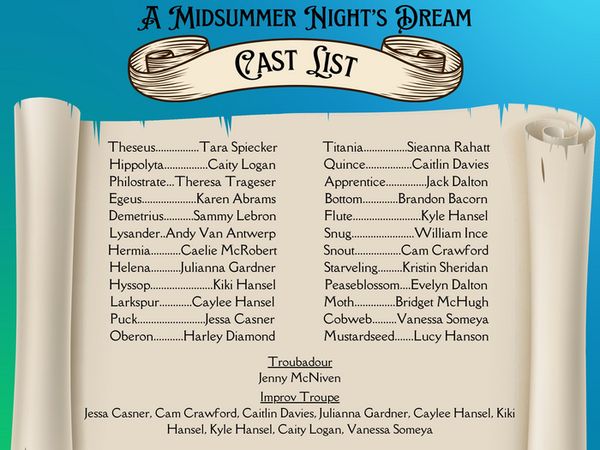 A Midsummer Night's Dream

Cast List

Theseus Tara Spiecker
Hippolyta Caity Logan
Philostrate Theresa Trageser
Egeus Karen Abrams
Demetrius Sammy Lebron
Lysander Andy Van Antwerp
Hermia Caelie McRobert
Helena Julianna Gardner
Hyssop Kiki Hansel
Larkspur Caylee Hansel
Puck Jessa Casner
Oberon Harley Diamond

Titania Sieanna Rahatt
Quince Caitlin Davies
Apprentice Jack Dalton
Bottom Brandon Bacorn
Flute Kyle Hansel
Snug William Ince
Snout Cam Crawford
Starveling Kristin Sheridan
Peaseblossom Evelyn Dalton
Moth Bridget McHugh
Cobweb Vanessa Someya
Mustardseed Lucy Hanson

Troubadour
Jenny McNiven

Improv Troupe
Jessa Casner, Cam Crawford, Caitlin Davies, Julianna Gardner, Caylee Hansel, Kiki Hansel, Kyle Hansel, Caity Logan, Vanessa Someya